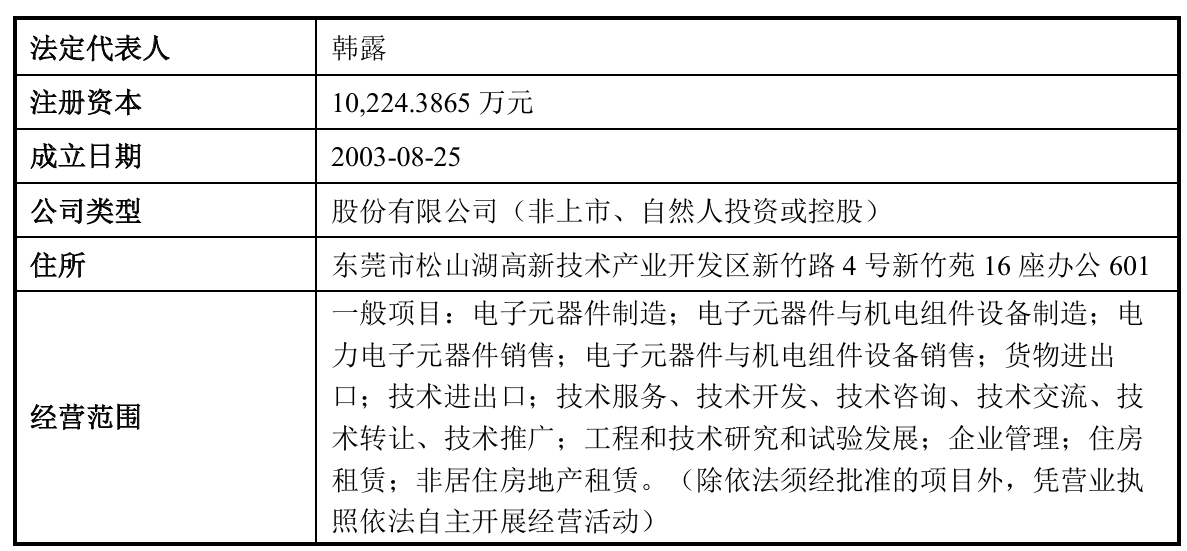 | 法定代表人 | 韩露 |
|---|---|
| 注册资本 | 10,224.3865万元 |
| 成立日期 | 2003-08-25 |
| 公司类型 | 股份有限公司（非上市、自然人投资或控股） |
| 住所 | 东莞市松山湖高新技术产业开发区新竹路4号新竹苑16座办公601 |
| 经营范围 | 一般项目：电子元器件制造；电子元器件与机电组件设备制造；电力电子元器件销售；电子元器件与机电组件设备销售；货物进出口；技术进出口；技术服务、技术开发、技术咨询、技术交流、技术转让、技术推广；工程和技术研究和试验发展；企业管理；住房租赁；非居住房地产租赁。（除依法须经批准的项目外，凭营业执照依法自主开展经营活动） |